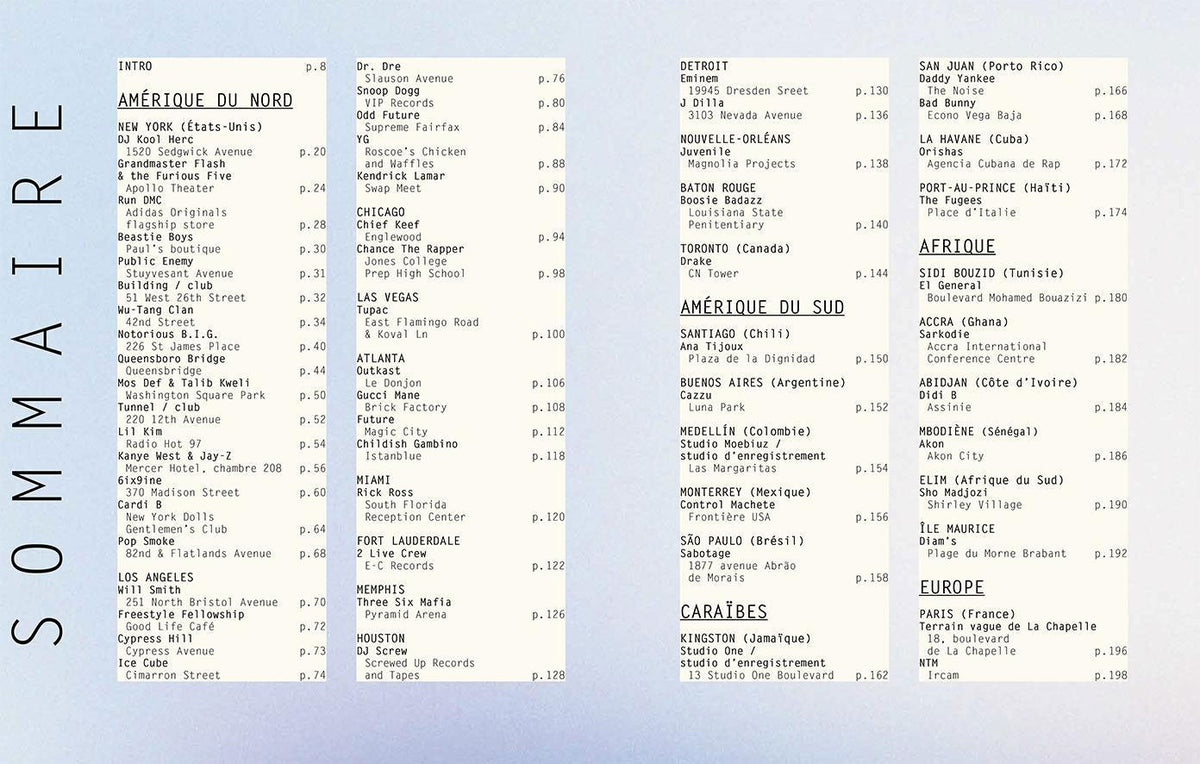 SOMMAIRE

INTRO p.8

AMÉRIQUE DU NORD

NEW YORK (États-Unis)
DJ Kool Herc
1520 Sedgwick Avenue p.20
Grandmaster Flash & the Furious Five
Apollo Theater p.24
Run DMC
Adidas Originals flagship store p.28
Beastie Boys
Paul's boutique p.30
Public Enemy
Stuyvesant Avenue p.31
Building / club
51 West 26th Street p.32
Wu-Tang Clan
42nd Street p.34
Notorious B.I.G.
226 St James Place p.40
Queensboro Bridge
Queensbridge p.44
Mos Def & Talib Kweli
Washington Square Park p.50
Tunnel / club
220 12th Avenue p.52
Lil Kim
Radio Hot 97 p.54
Kanye West & Jay-Z
Mercer Hotel, chambre 208 p.56
6ix9ine
370 Madison Street p.60
Cardi B
New York Dolls Gentlemen's Club p.64
Pop Smoke
82nd & Flatlands Avenue p.68

LOS ANGELES
Will Smith
251 North Bristol Avenue p.70
Freestyle Fellowship
Good Life Café p.72
Cypress Hill
Cypress Avenue p.73
Ice Cube
Cimarron Street p.74

Dr. Dre
Slauson Avenue p.76
Snoop Dogg
VIP Records p.80
Odd Future
Supreme Fairfax p.84
YG
Roscoe's Chicken and Waffles p.88
Kendrick Lamar
Swap Meet p.90

CHICAGO
Chief Keef
Englewood p.94
Chance The Rapper
Jones College Prep High School p.98

LAS VEGAS
Tupac
East Flamingo Road & Koval Ln p.100

ATLANTA
Outkast
Le Donjon p.106
Gucci Mane
Brick Factory p.108
Future
Magic City p.112
Childish Gambino
Istanblue p.118

MIAMI
Rick Ross
South Florida Reception Center p.120

FORT LAUDERDALE
2 Live Crew
E-C Records p.122

MEMPHIS
Three Six Mafia
Pyramid Arena p.126

HOUSTON
DJ Screw
Screwed Up Records and Tapes p.128

DETROIT
Eminem
19945 Dresden Sreet p.130
J Dilla
3103 Nevada Avenue p.136

NOUVELLE-ORLÉANS
Juvenile
Magnolia Projects p.138

BATON ROUGE
Boosie Badazz
Louisiana State Penitentiary p.140

TORONTO (Canada)
Drake
CN Tower p.144

AMÉRIQUE DU SUD

SANTIAGO (Chili)
Ana Tijoux
Plaza de la Dignidad p.150

BUENOS AIRES (Argentine)
Cazzu
Luna Park p.152

MEDELLÍN (Colombie)
Studio Moebiuz / studio d'enregistrement
Las Margaritas p.154

MONTERREY (Mexique)
Control Machete
Frontière USA p.156

SÃO PAULO (Brésil)
Sabotage
1877 avenue Abrão de Morais p.158

CARAÏBES

KINGSTON (Jamaïque)
Studio One / studio d'enregistrement
13 Studio One Boulevard p.162

SAN JUAN (Porto Rico)
Daddy Yankee
The Noise p.166
Bad Bunny
Econo Vega Baja p.168

LA HAVANE (Cuba)
Orishas
Agencia Cubana de Rap p.172

PORT-AU-PRINCE (Haïti)
The Fugees
Place d'Italie p.174

AFRIQUE

SIDI BOUZID (Tunisie)
El General
Boulevard Mohamed Bouazizi p.180

ACCRA (Ghana)
Sarkodie
Accra International Conference Centre p.182

ABIDJAN (Côte d'Ivoire)
Didi B
Assinie p.184

MBODIÈNE (Sénégal)
Akon
Akon City p.186

ELIM (Afrique du Sud)
Sho Madjozi
Shirley Village p.190

ÎLE MAURICE
Diam's
Plage du Morne Brabant p.192

EUROPE

PARIS (France)
Terrain vague de La Chapelle
18, boulevard de La Chapelle p.196
NTM
Ircam p.198